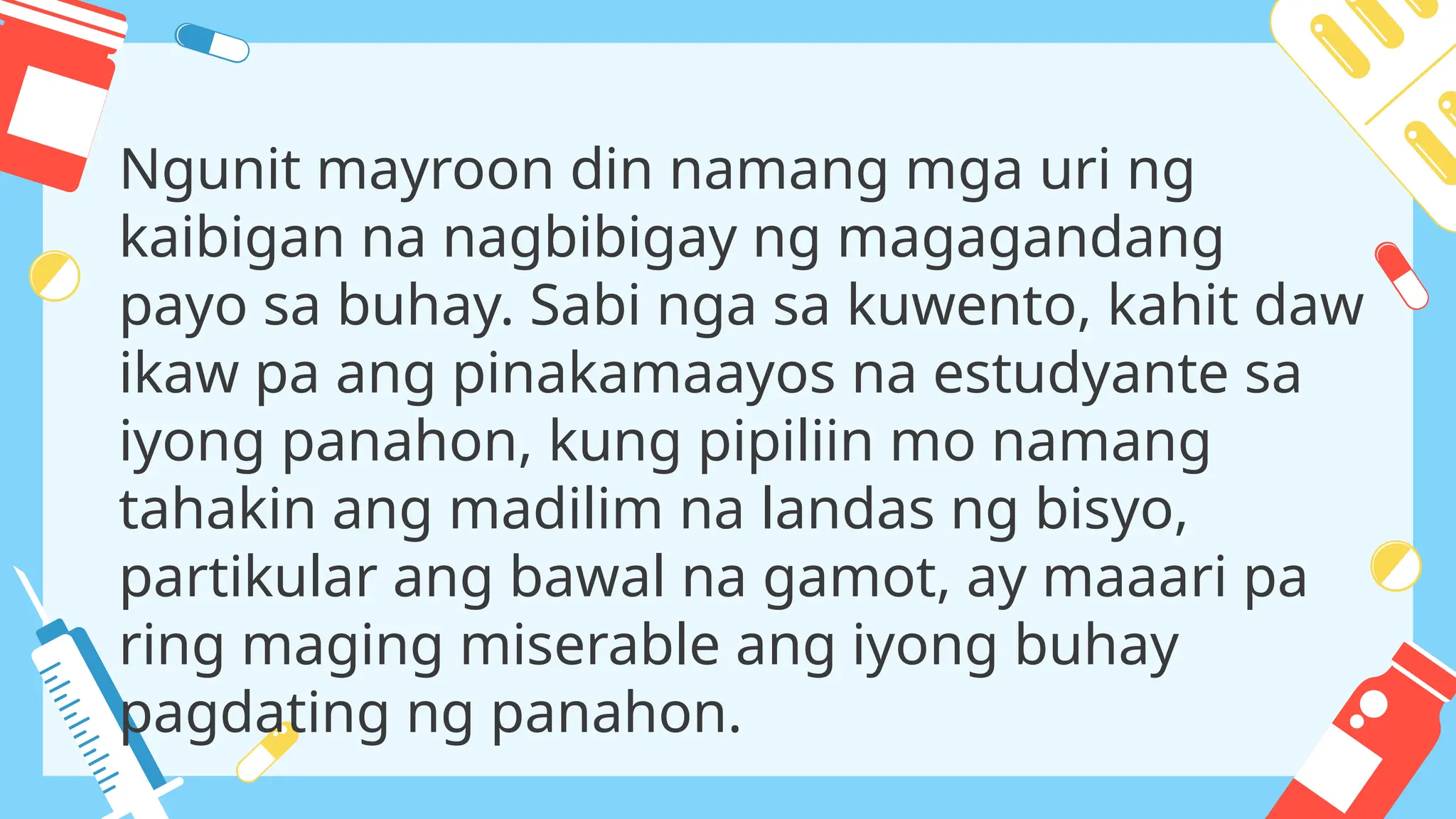 Ngunit mayroon din namang mga uri ng kaibigan na nagbibigay ng magagandang payo sa buhay. Sabi nga sa kuwento, kahit daw ikaw pa ang pinakamaayos na estudyante sa iyong panahon, kung pipiliin mo namang tahakin ang madilim na landas ng bisyo, partikular ang bawal na gamot, ay maaari pa ring maging miserable ang iyong buhay pagdating ng panahon.